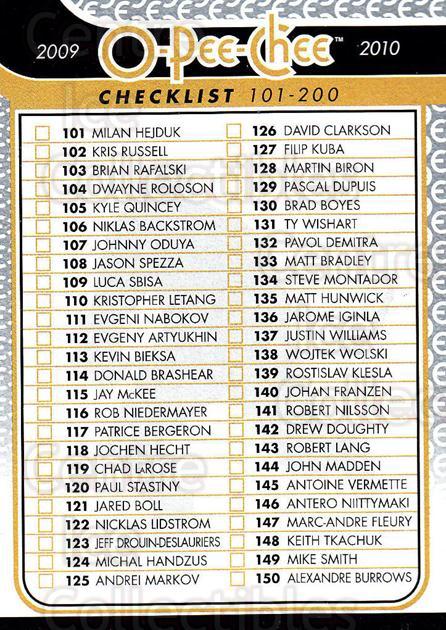 2009 O-Pee-Chee™ 2010

CHECKLIST 101-200

101 MILAN HEJDUK
102 KRIS RUSSELL
103 BRIAN RAFALSKI
104 DWAYNE ROLOSON
105 KYLE QUINCEY
106 NIKLAS BACKSTROM
107 JOHNNY ODUYA
108 JASON SPEZZA
109 LUCA SBISA
110 KRISTOPHER LETANG
111 EVGENI NABOKOV
112 EVGENY ARTYUKHIN
113 KEVIN BIEKSA
114 DONALD BRASHEAR
115 JAY McKEE
116 ROB NIEDERMAYER
117 PATRICE BERGERON
118 JOCHEN HECHT
119 CHAD LaROSE
120 PAUL STASTNY
121 JARED BOLL
122 NICKLAS LIDSTROM
123 JEFF DROUIN-DESLAURIERS
124 MICHAL HANDZUS
125 ANDREI MARKOV

126 DAVID CLARKSON
127 FILIP KUBA
128 MARTIN BIRON
129 PASCAL DUPUIS
130 BRAD BOYES
131 TY WISHART
132 PAVOL DEMITRA
133 MATT BRADLEY
134 STEVE MONTADOR
135 MATT HUNWICK
136 JAROME IGINLA
137 JUSTIN WILLIAMS
138 WOJTEK WOLSKI
139 ROSTISLAV KLESLA
140 JOHAN FRANZEN
141 ROBERT NILSSON
142 DREW DOUGHTY
143 ROBERT LANG
144 JOHN MADDEN
145 ANTOINE VERMETTE
146 ANTERO NIITTYMAKI
147 MARC-ANDRE FLEURY
148 KEITH TKACHUK
149 MIKE SMITH
150 ALEXANDRE BURROWS